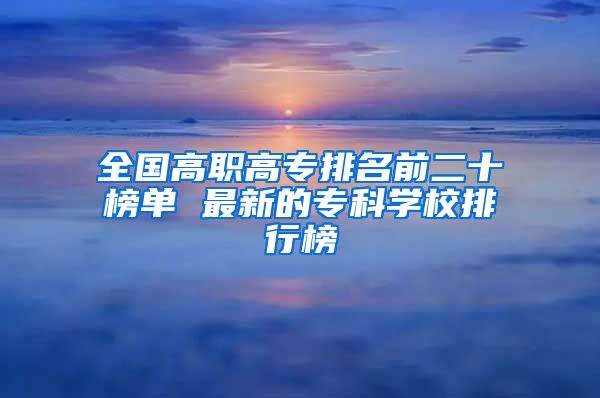 全国高职高专排名前二十榜单 最新的专科学校排行榜